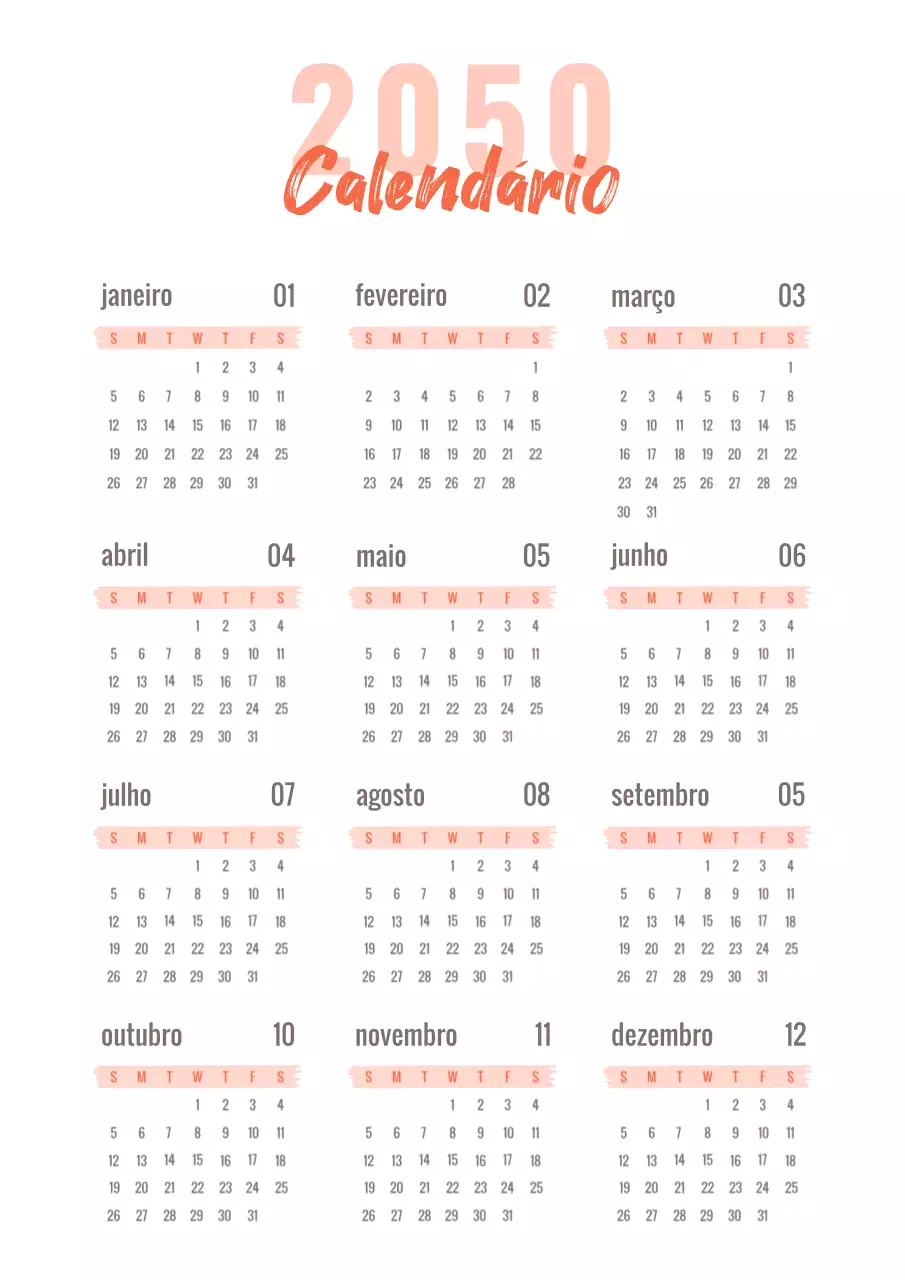 2050
Calendário

janeiro 01

| S | M | T | W | T | F | S |
|---|---|---|---|---|---|---|
| | | | 1 | 2 | 3 | 4 |
| 5 | 6 | 7 | 8 | 9 | 10 | 11 |
| 12 | 13 | 14 | 15 | 16 | 17 | 18 |
| 19 | 20 | 21 | 22 | 23 | 24 | 25 |
| 26 | 27 | 28 | 29 | 30 | 31 | |

fevereiro 02

| S | M | T | W | T | F | S |
|---|---|---|---|---|---|---|
| | | | | | | 1 |
| 2 | 3 | 4 | 5 | 6 | 7 | 8 |
| 9 | 10 | 11 | 12 | 13 | 14 | 15 |
| 16 | 17 | 18 | 19 | 20 | 21 | 22 |
| 23 | 24 | 25 | 26 | 27 | 28 | |

março 03

| S | M | T | W | T | F | S |
|---|---|---|---|---|---|---|
| | | | | | | 1 |
| 2 | 3 | 4 | 5 | 6 | 7 | 8 |
| 9 | 10 | 11 | 12 | 13 | 14 | 15 |
| 16 | 17 | 18 | 19 | 20 | 21 | 22 |
| 23 | 24 | 25 | 26 | 27 | 28 | 29 |
| 30 | 31 | | | | | |

abril 04

| S | M | T | W | T | F | S |
|---|---|---|---|---|---|---|
| | | | 1 | 2 | 3 | 4 |
| 5 | 6 | 7 | 8 | 9 | 10 | 11 |
| 12 | 13 | 14 | 15 | 16 | 17 | 18 |
| 19 | 20 | 21 | 22 | 23 | 24 | 25 |
| 26 | 27 | 28 | 29 | 30 | 31 | |

maio 05

| S | M | T | W | T | F | S |
|---|---|---|---|---|---|---|
| | | | 1 | 2 | 3 | 4 |
| 5 | 6 | 7 | 8 | 9 | 10 | 11 |
| 12 | 13 | 14 | 15 | 16 | 17 | 18 |
| 19 | 20 | 21 | 22 | 23 | 24 | 25 |
| 26 | 27 | 28 | 29 | 30 | 31 | |

junho 06

| S | M | T | W | T | F | S |
|---|---|---|---|---|---|---|
| | | | 1 | 2 | 3 | 4 |
| 5 | 6 | 7 | 8 | 9 | 10 | 11 |
| 12 | 13 | 14 | 15 | 16 | 17 | 18 |
| 19 | 20 | 21 | 22 | 23 | 24 | 25 |
| 26 | 27 | 28 | 29 | 30 | 31 | |

julho 07

| S | M | T | W | T | F | S |
|---|---|---|---|---|---|---|
| | | | 1 | 2 | 3 | 4 |
| 5 | 6 | 7 | 8 | 9 | 10 | 11 |
| 12 | 13 | 14 | 15 | 16 | 17 | 18 |
| 19 | 20 | 21 | 22 | 23 | 24 | 25 |
| 26 | 27 | 28 | 29 | 30 | 31 | |

agosto 08

| S | M | T | W | T | F | S |
|---|---|---|---|---|---|---|
| | | | 1 | 2 | 3 | 4 |
| 5 | 6 | 7 | 8 | 9 | 10 | 11 |
| 12 | 13 | 14 | 15 | 16 | 17 | 18 |
| 19 | 20 | 21 | 22 | 23 | 24 | 25 |
| 26 | 27 | 28 | 29 | 30 | 31 | |

setembro 05

| S | M | T | W | T | F | S |
|---|---|---|---|---|---|---|
| | | | 1 | 2 | 3 | 4 |
| 5 | 6 | 7 | 8 | 9 | 10 | 11 |
| 12 | 13 | 14 | 15 | 16 | 17 | 18 |
| 19 | 20 | 21 | 22 | 23 | 24 | 25 |
| 26 | 27 | 28 | 29 | 30 | 31 | |

outubro 10

| S | M | T | W | T | F | S |
|---|---|---|---|---|---|---|
| | | | 1 | 2 | 3 | 4 |
| 5 | 6 | 7 | 8 | 9 | 10 | 11 |
| 12 | 13 | 14 | 15 | 16 | 17 | 18 |
| 19 | 20 | 21 | 22 | 23 | 24 | 25 |
| 26 | 27 | 28 | 29 | 30 | 31 | |

novembro 11

| S | M | T | W | T | F | S |
|---|---|---|---|---|---|---|
| | | | 1 | 2 | 3 | 4 |
| 5 | 6 | 7 | 8 | 9 | 10 | 11 |
| 12 | 13 | 14 | 15 | 16 | 17 | 18 |
| 19 | 20 | 21 | 22 | 23 | 24 | 25 |
| 26 | 27 | 28 | 29 | 30 | 31 | |

dezembro 12

| S | M | T | W | T | F | S |
|---|---|---|---|---|---|---|
| | | | 1 | 2 | 3 | 4 |
| 5 | 6 | 7 | 8 | 9 | 10 | 11 |
| 12 | 13 | 14 | 15 | 16 | 17 | 18 |
| 19 | 20 | 21 | 22 | 23 | 24 | 25 |
| 26 | 27 | 28 | 29 | 30 | 31 | |